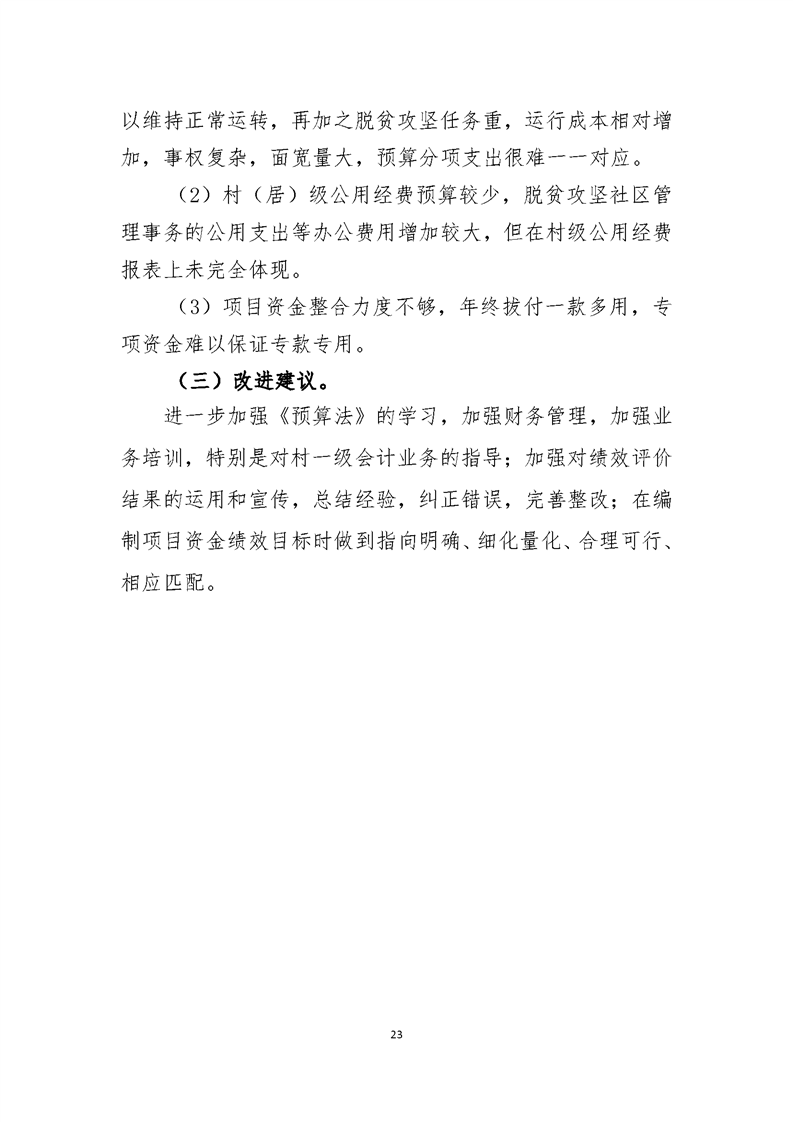 以维持正常运转，再加之脱贫攻坚任务重，运行成本相对增加，事权复杂，面宽量大，预算分项支出很难一一对应。

（2）村（居）级公用经费预算较少，脱贫攻坚社区管理事务的公用支出等办公费用增加较大，但在村级公用经费报表上未完全体现。

（3）项目资金整合力度不够，年终拔付一款多用，专项资金难以保证专款专用。

（三）改进建议。

进一步加强《预算法》的学习，加强财务管理，加强业务培训，特别是对村一级会计业务的指导；加强对绩效评价结果的运用和宣传，总结经验，纠正错误，完善整改；在编制项目资金绩效目标时做到指向明确、细化量化、合理可行、相应匹配。

23